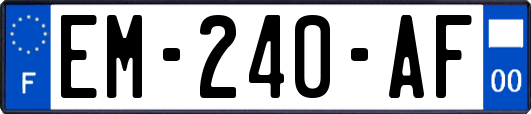 F
EM-240-AF
00